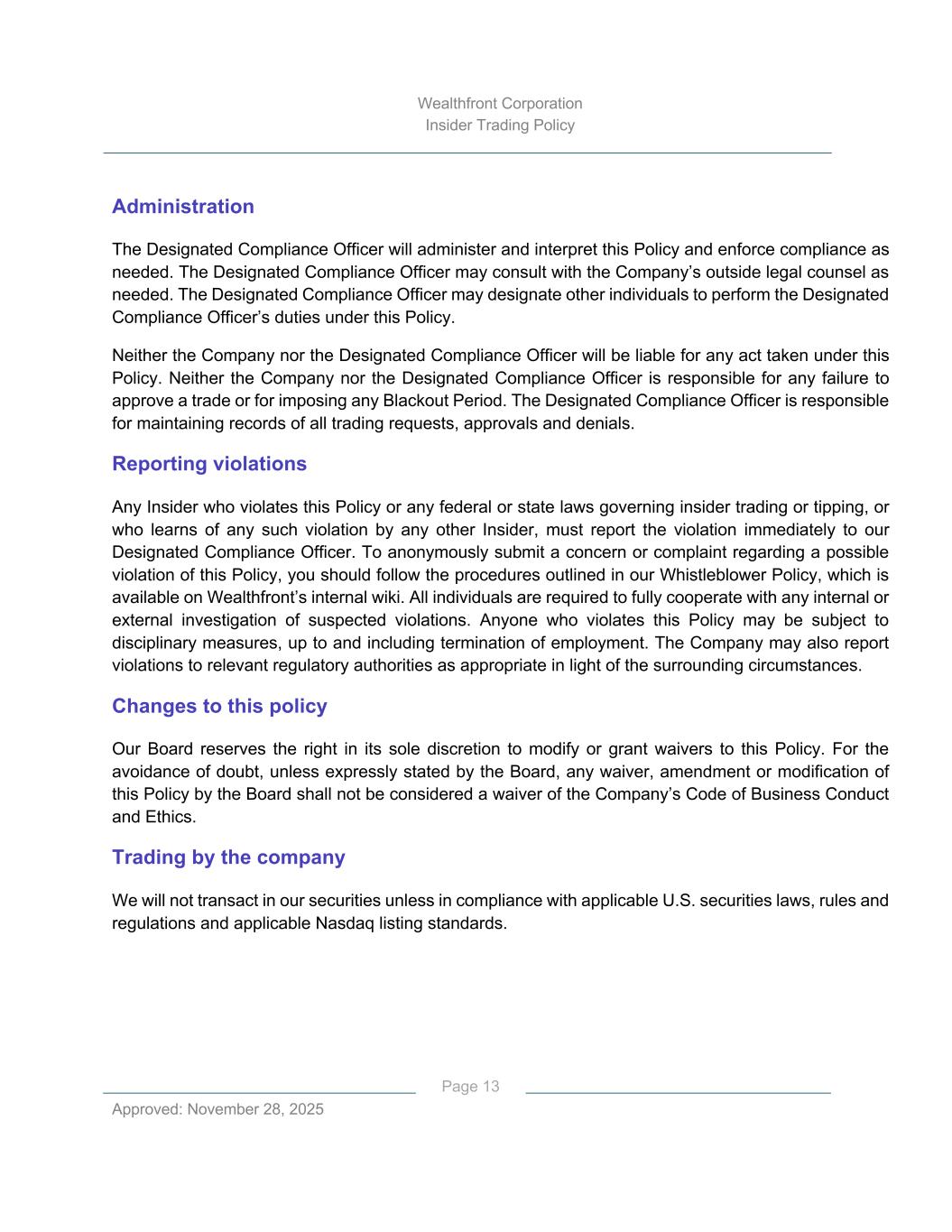 Wealthfront Corporation
Insider Trading Policy

Administration

The Designated Compliance Officer will administer and interpret this Policy and enforce compliance as needed. The Designated Compliance Officer may consult with the Company's outside legal counsel as needed. The Designated Compliance Officer may designate other individuals to perform the Designated Compliance Officer's duties under this Policy.

Neither the Company nor the Designated Compliance Officer will be liable for any act taken under this Policy. Neither the Company nor the Designated Compliance Officer is responsible for any failure to approve a trade or for imposing any Blackout Period. The Designated Compliance Officer is responsible for maintaining records of all trading requests, approvals and denials.

Reporting violations

Any Insider who violates this Policy or any federal or state laws governing insider trading or tipping, or who learns of any such violation by any other Insider, must report the violation immediately to our Designated Compliance Officer. To anonymously submit a concern or complaint regarding a possible violation of this Policy, you should follow the procedures outlined in our Whistleblower Policy, which is available on Wealthfront's internal wiki. All individuals are required to fully cooperate with any internal or external investigation of suspected violations. Anyone who violates this Policy may be subject to disciplinary measures, up to and including termination of employment. The Company may also report violations to relevant regulatory authorities as appropriate in light of the surrounding circumstances.

Changes to this policy

Our Board reserves the right in its sole discretion to modify or grant waivers to this Policy. For the avoidance of doubt, unless expressly stated by the Board, any waiver, amendment or modification of this Policy by the Board shall not be considered a waiver of the Company's Code of Business Conduct and Ethics.

Trading by the company

We will not transact in our securities unless in compliance with applicable U.S. securities laws, rules and regulations and applicable Nasdaq listing standards.

Page 13
Approved: November 28, 2025